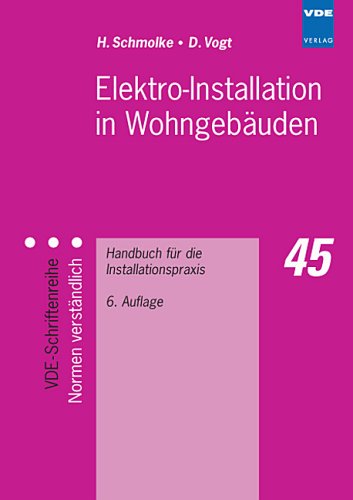 VDE
VERLAG

H. Schmolke • D. Vogt

Elektro-Installation in Wohngebäuden

VDE-Schriftenreihe
Normen verständlich

Handbuch für die Installationspraxis

6. Auflage

45